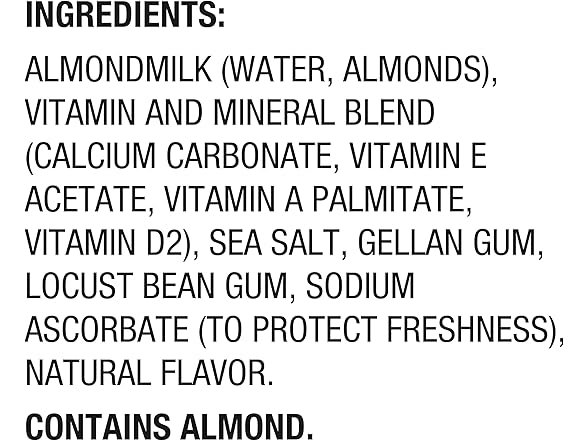 INGREDIENTS:

ALMONDMILK (WATER, ALMONDS), VITAMIN AND MINERAL BLEND (CALCIUM CARBONATE, VITAMIN E ACETATE, VITAMIN A PALMITATE, VITAMIN D2), SEA SALT, GELLAN GUM, LOCUST BEAN GUM, SODIUM ASCORBATE (TO PROTECT FRESHNESS), NATURAL FLAVOR.

CONTAINS ALMOND.